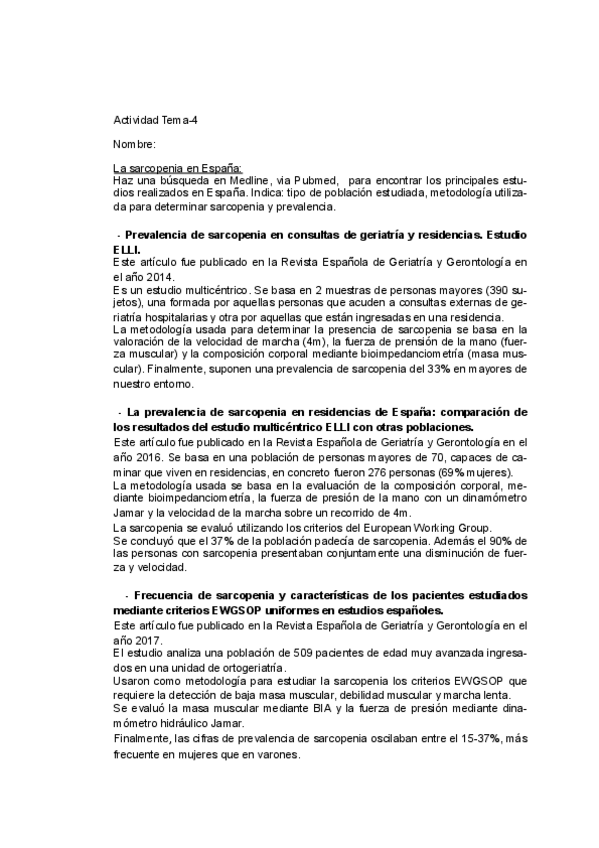 Actividad Tema-4

Nombre:

La sarcopenia en España:
Haz una búsqueda en Medline, via Pubmed, para encontrar los principales estudios realizados en España. Indica: tipo de población estudiada, metodología utilizada para determinar sarcopenia y prevalencia.

- Prevalencia de sarcopenia en consultas de geriatría y residencias. Estudio ELLI.
Este artículo fue publicado en la Revista Española de Geriatría y Gerontología en el año 2014.
Es un estudio multicéntrico. Se basa en 2 muestras de personas mayores (390 sujetos), una formada por aquellas personas que acuden a consultas externas de geriatría hospitalarias y otra por aquellas que están ingresadas en una residencia.
La metodología usada para determinar la presencia de sarcopenia se basa en la valoración de la velocidad de marcha (4m), la fuerza de prensión de la mano (fuerza muscular) y la composición corporal mediante bioimpedanciometría (masa muscular). Finalmente, suponen una prevalencia de sarcopenia del 33% en mayores de nuestro entorno.

- La prevalencia de sarcopenia en residencias de España: comparación de los resultados del estudio multicéntrico ELLI con otras poblaciones.
Este artículo fue publicado en la Revista Española de Geriatría y Gerontología en el año 2016. Se basa en una población de personas mayores de 70, capaces de caminar que viven en residencias, en concreto fueron 276 personas (69% mujeres).
La metodología usada se basa en la evaluación de la composición corporal, mediante bioimpedanciometría, la fuerza de presión de la mano con un dinamómetro Jamar y la velocidad de la marcha sobre un recorrido de 4m.
La sarcopenia se evaluó utilizando los criterios del European Working Group.
Se concluyó que el 37% de la población padecía de sarcopenia. Además el 90% de las personas con sarcopenia presentaban conjuntamente una disminución de fuerza y velocidad.

- Frecuencia de sarcopenia y características de los pacientes estudiados mediante criterios EWGSOP uniformes en estudios españoles.
Este artículo fue publicado en la Revista Española de Geriatría y Gerontología en el año 2017.
El estudio analiza una población de 509 pacientes de edad muy avanzada ingresados en una unidad de ortogeriatría.
Usaron como metodología para estudiar la sarcopenia los criterios EWGSOP que requiere la detección de baja masa muscular, debilidad muscular y marcha lenta.
Se evaluó la masa muscular mediante BIA y la fuerza de presión mediante dinamómetro hidráulico Jamar.
Finalmente, las cifras de prevalencia de sarcopenia oscilaban entre el 15-37%, más frecuente en mujeres que en varones.